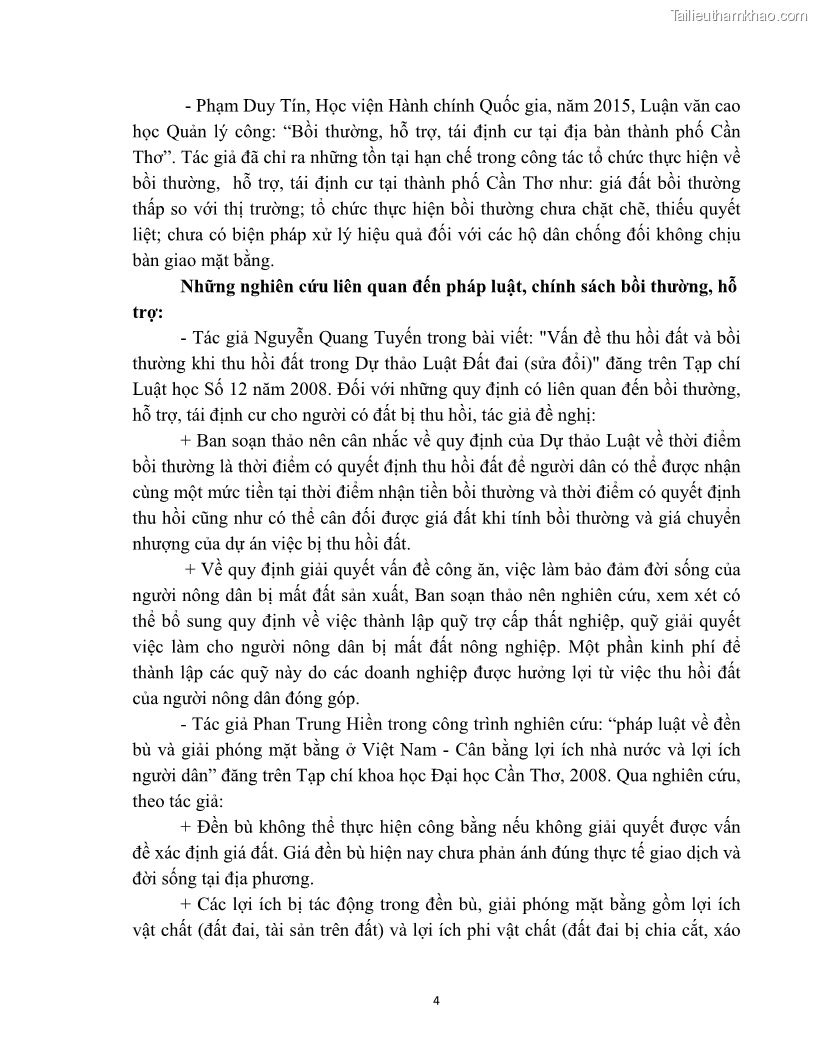 Tailieuthamkhao.com

- Phạm Duy Tín, Học viện Hành chính Quốc gia, năm 2015, Luận văn cao học Quản lý công: “Bồi thường, hỗ trợ, tái định cư tại địa bàn thành phố Cần Thơ”. Tác giả đã chỉ ra những tồn tại hạn chế trong công tác tổ chức thực hiện về bồi thường, hỗ trợ, tái định cư tại thành phố Cần Thơ như: giá đất bồi thường thấp so với thị trường; tổ chức thực hiện bồi thường chưa chặt chẽ, thiếu quyết liệt; chưa có biện pháp xử lý hiệu quả đối với các hộ dân chống đối không chịu bàn giao mặt bằng.

Những nghiên cứu liên quan đến pháp luật, chính sách bồi thường, hỗ trợ:

- Tác giả Nguyễn Quang Tuyến trong bài viết: "Vấn đề thu hồi đất và bồi thường khi thu hồi đất trong Dự thảo Luật Đất đai (sửa đổi)" đăng trên Tạp chí Luật học Số 12 năm 2008. Đối với những quy định có liên quan đến bồi thường, hỗ trợ, tái định cư cho người có đất bị thu hồi, tác giả đề nghị:

+ Ban soạn thảo nên cân nhắc về quy định của Dự thảo Luật về thời điểm bồi thường là thời điểm có quyết định thu hồi đất để người dân có thể được nhận cùng một mức tiền tại thời điểm nhận tiền bồi thường và thời điểm có quyết định thu hồi cũng như có thể cân đối được giá đất khi tính bồi thường và giá chuyển nhượng của dự án việc bị thu hồi đất.

+ Về quy định giải quyết vấn đề công ăn, việc làm bảo đảm đời sống của người nông dân bị mất đất sản xuất, Ban soạn thảo nên nghiên cứu, xem xét có thể bổ sung quy định về việc thành lập quỹ trợ cấp thất nghiệp, quỹ giải quyết việc làm cho người nông dân bị mất đất nông nghiệp. Một phần kinh phí để thành lập các quỹ này do các doanh nghiệp được hưởng lợi từ việc thu hồi đất của người nông dân đóng góp.

- Tác giả Phan Trung Hiền trong công trình nghiên cứu: “pháp luật về đền bù và giải phóng mặt bằng ở Việt Nam - Cân bằng lợi ích nhà nước và lợi ích người dân” đăng trên Tạp chí khoa học Đại học Cần Thơ, 2008. Qua nghiên cứu, theo tác giả:

+ Đền bù không thể thực hiện công bằng nếu không giải quyết được vấn đề xác định giá đất. Giá đền bù hiện nay chưa phản ánh đúng thực tế giao dịch và đời sống tại địa phương.

+ Các lợi ích bị tác động trong đền bù, giải phóng mặt bằng gồm lợi ích vật chất (đất đai, tài sản trên đất) và lợi ích phi vật chất (đất đai bị chia cắt, xáo

4